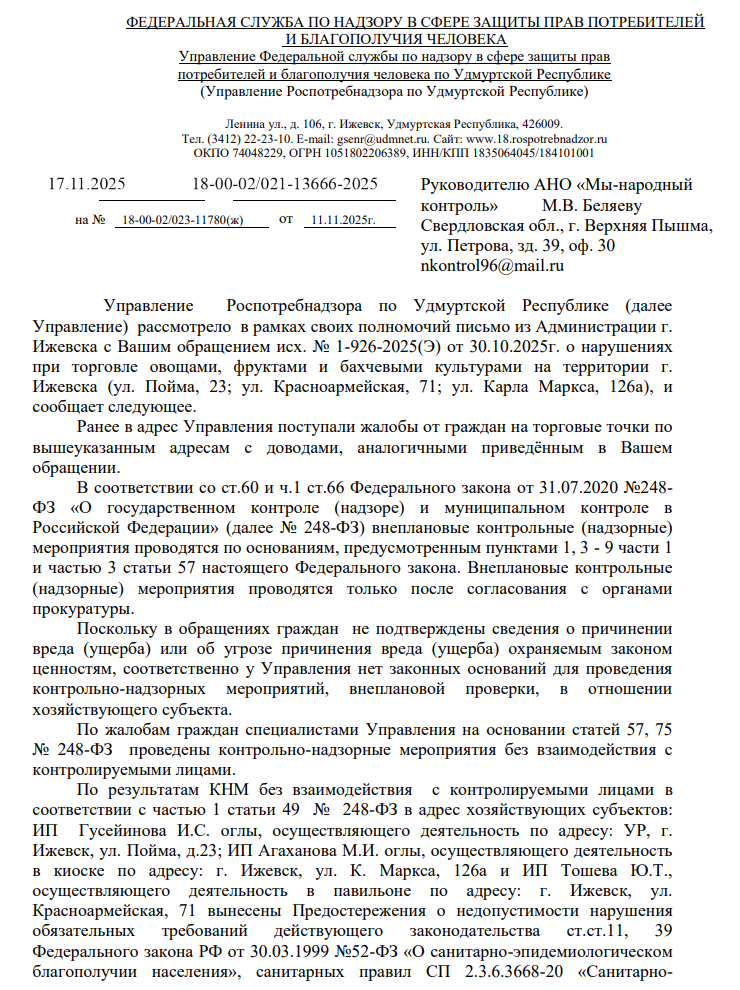 ФЕДЕРАЛЬНАЯ СЛУЖБА ПО НАДЗОРУ В СФЕРЕ ЗАЩИТЫ ПРАВ ПОТРЕБИТЕЛЕЙ И БЛАГОПОЛУЧИЯ ЧЕЛОВЕКА
Управление Федеральной службы по надзору в сфере защиты прав потребителей и благополучия человека по Удмуртской Республике
(Управление Роспотребнадзора по Удмуртской Республике)

Ленина ул., д. 106, г. Ижевск, Удмуртская Республика, 426009.
Тел. (3412) 22-23-10. E-mail: gsenr@udmnet.ru. Сайт: www.18.rospotrebnadzor.ru
ОКПО 74048229, ОГРН 1051802206389, ИНН/КПП 1835064045/184101001

17.11.2025 18-00-02/021-13666-2025

на № 18-00-02/023-11780(ж) от 11.11.2025г.

Руководителю АНО «Мы-народный контроль» М.В. Беляеву
Свердловская обл., г. Верхняя Пышма, ул. Петрова, зд. 39, оф. 30
nkontrol96@mail.ru

Управление Роспотребнадзора по Удмуртской Республике (далее Управление) рассмотрело в рамках своих полномочий письмо из Администрации г. Ижевска с Вашим обращением исх. № 1-926-2025(Э) от 30.10.2025г. о нарушениях при торговле овощами, фруктами и бахчевыми культурами на территории г. Ижевска (ул. Пойма, 23; ул. Красноармейская, 71; ул. Карла Маркса, 126а), и сообщает следующее.

Ранее в адрес Управления поступали жалобы от граждан на торговые точки по вышеуказанным адресам с доводами, аналогичными приведённым в Вашем обращении.

В соответствии со ст.60 и ч.1 ст.66 Федерального закона от 31.07.2020 №248-ФЗ «О государственном контроле (надзоре) и муниципальном контроле в Российской Федерации» (далее № 248-ФЗ) внеплановые контрольные (надзорные) мероприятия проводятся по основаниям, предусмотренным пунктами 1, 3 - 9 части 1 и частью 3 статьи 57 настоящего Федерального закона. Внеплановые контрольные (надзорные) мероприятия проводятся только после согласования с органами прокуратуры.

Поскольку в обращениях граждан не подтверждены сведения о причинении вреда (ущерба) или об угрозе причинения вреда (ущерба) охраняемым законом ценностям, соответственно у Управления нет законных оснований для проведения контрольно-надзорных мероприятий, внеплановой проверки, в отношении хозяйствующего субъекта.

По жалобам граждан специалистами Управления на основании статей 57, 75 № 248-ФЗ проведены контрольно-надзорные мероприятия без взаимодействия с контролируемыми лицами.

По результатам КНМ без взаимодействия с контролируемыми лицами в соответствии с частью 1 статьи 49 № 248-ФЗ в адрес хозяйствующих субъектов: ИП Гусейинова И.С. оглы, осуществляющего деятельность по адресу: УР, г. Ижевск, ул. Пойма, д.23; ИП Агаханова М.И. оглы, осуществляющего деятельность в киоске по адресу: г. Ижевск, ул. К. Маркса, 126а и ИП Тошева Ю.Т., осуществляющего деятельность в павильоне по адресу: г. Ижевск, ул. Красноармейская, 71 вынесены Предостережения о недопустимости нарушения обязательных требований действующего законодательства ст.ст.11, 39 Федерального закона РФ от 30.03.1999 №52-ФЗ «О санитарно-эпидемиологическом благополучии населения», санитарных правил СП 2.3.6.3668-20 «Санитарно-